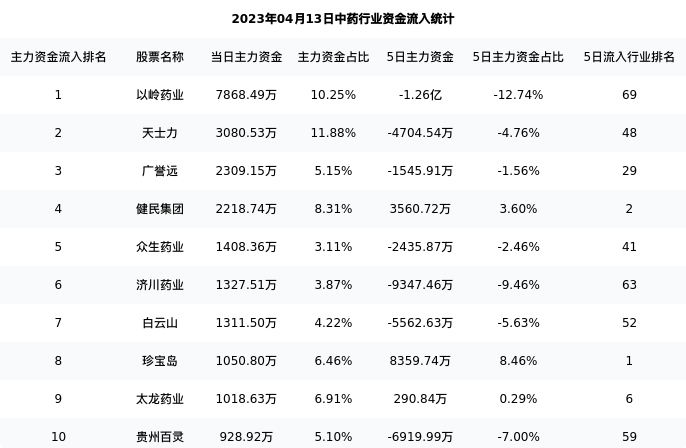 2023年04月13日中药行业资金流入统计

| 主力资金流入排名 | 股票名称 | 当日主力资金 | 主力资金占比 | 5日主力资金 | 5日主力资金占比 | 5日流入行业排名 |
|---|---|---|---|---|---|---|
| 1 | 以岭药业 | 7868.49万 | 10.25% | -1.26亿 | -12.74% | 69 |
| 2 | 天士力 | 3080.53万 | 11.88% | -4704.54万 | -4.76% | 48 |
| 3 | 广誉远 | 2309.15万 | 5.15% | -1545.91万 | -1.56% | 29 |
| 4 | 健民集团 | 2218.74万 | 8.31% | 3560.72万 | 3.60% | 2 |
| 5 | 众生药业 | 1408.36万 | 3.11% | -2435.87万 | -2.46% | 41 |
| 6 | 济川药业 | 1327.51万 | 3.87% | -9347.46万 | -9.46% | 63 |
| 7 | 白云山 | 1311.50万 | 4.22% | -5562.63万 | -5.63% | 52 |
| 8 | 珍宝岛 | 1050.80万 | 6.46% | 8359.74万 | 8.46% | 1 |
| 9 | 太龙药业 | 1018.63万 | 6.91% | 290.84万 | 0.29% | 6 |
| 10 | 贵州百灵 | 928.92万 | 5.10% | -6919.99万 | -7.00% | 59 |